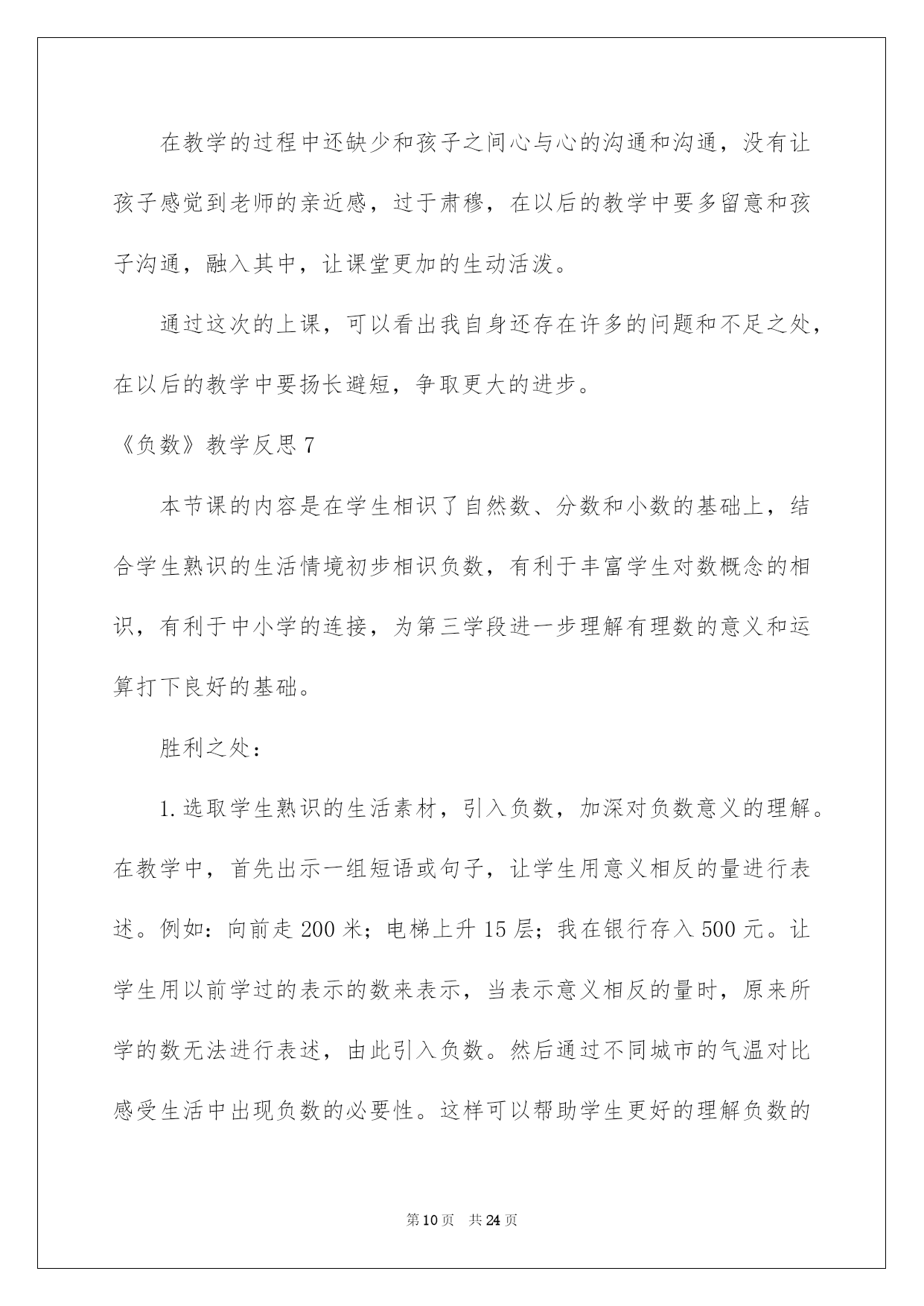 在教学的过程中还缺少和孩子之间心与心的沟通和沟通，没有让孩子感觉到老师的亲近感，过于肃穆，在以后的教学中要多留意和孩子沟通，融入其中，让课堂更加的生动活泼。

通过这次的上课，可以看出我自身还存在许多的问题和不足之处，在以后的教学中要扬长避短，争取更大的进步。

《负数》教学反思 7

本节课的内容是在学生相识了自然数、分数和小数的基础上，结合学生熟识的生活情境初步相识负数，有利于丰富学生对数概念的相识，有利于中小学的连接，为第三学段进一步理解有理数的意义和运算打下良好的基础。

胜利之处：

1. 选取学生熟识的生活素材，引入负数，加深对负数意义的理解。在教学中，首先出示一组短语或句子，让学生用意义相反的量进行表述。例如：向前走 200 米；电梯上升 15 层；我在银行存入 500 元。让学生用以前学过的表示的数来表示，当表示意义相反的量时，原来所学的数无法进行表述，由此引入负数。然后通过不同城市的气温对比感受生活中出现负数的必要性。这样可以帮助学生更好的理解负数的

第 10 页　共 24 页